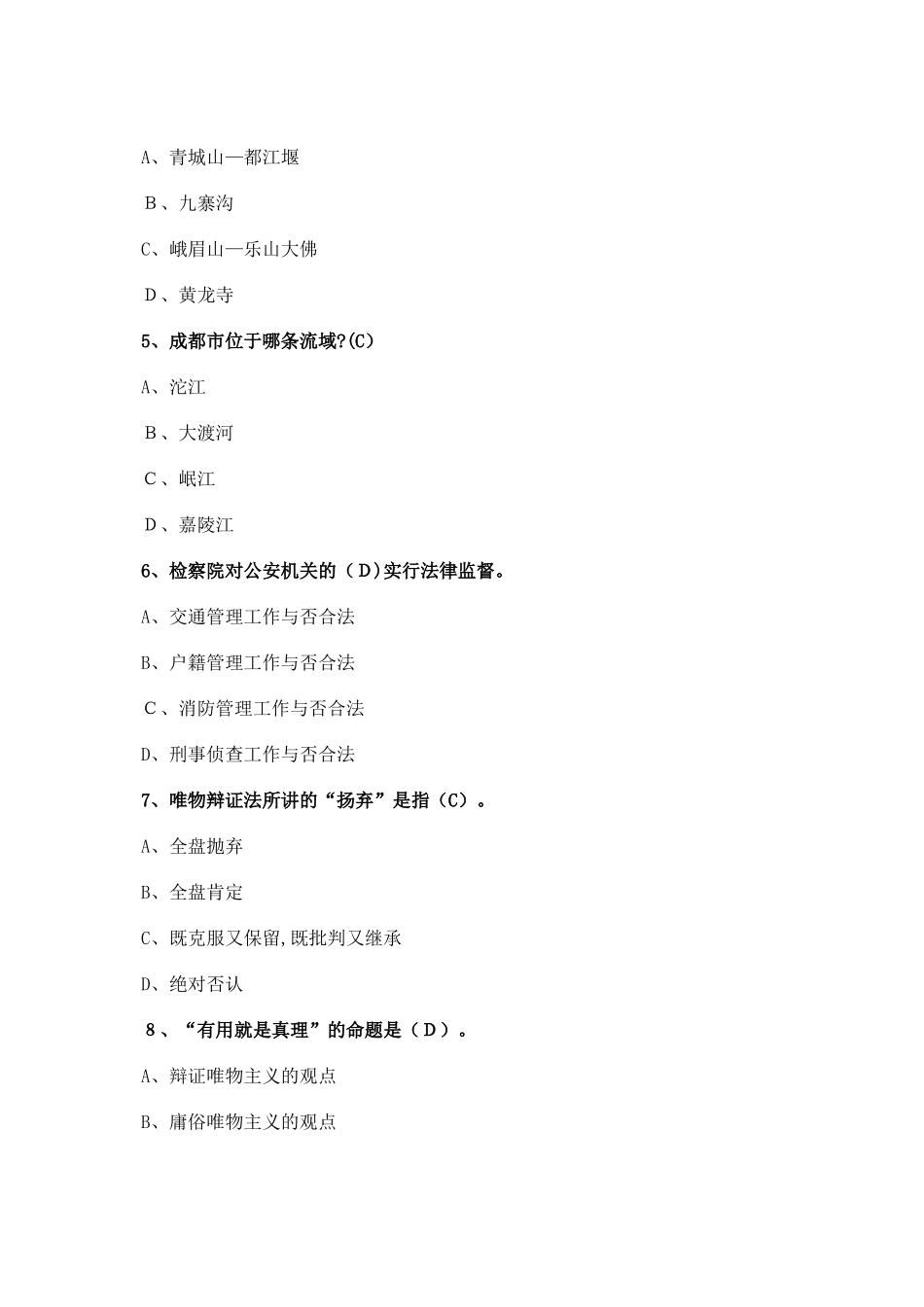 A、青城山—都江堰

B、九寨沟

C、峨眉山—乐山大佛

D、黄龙寺

5、成都市位于哪条流域?(C)

A、沱江

B、大渡河

C、岷江

D、嘉陵江

6、检察院对公安机关的（D)实行法律监督。

A、交通管理工作与否合法

B、户籍管理工作与否合法

C、消防管理工作与否合法

D、刑事侦查工作与否合法

7、唯物辩证法所讲的“扬弃”是指（C）。

A、全盘抛弃

B、全盘肯定

C、既克服又保留,既批判又继承

D、绝对否认

8、“有用就是真理”的命题是（D）。

A、辩证唯物主义的观点

B、庸俗唯物主义的观点